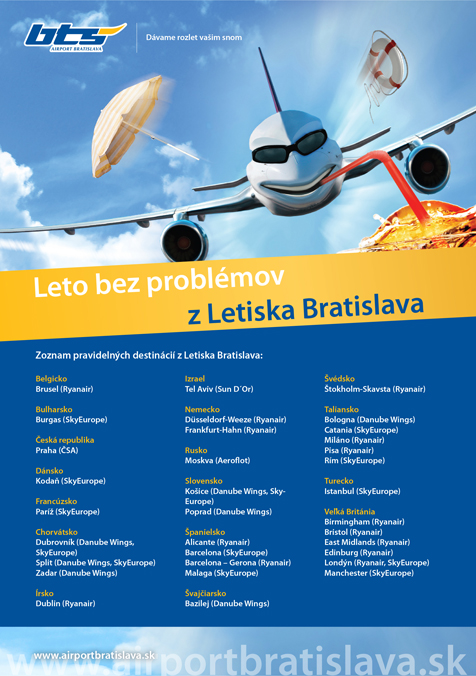 bts
AIRPORT BRATISLAVA

Dávame rozlet vašim snom

Leto bez problémov
z Letiska Bratislava

Zoznam pravidelných destinácií z Letiska Bratislava:

Belgicko
Brusel (Ryanair)

Bulharsko
Burgas (SkyEurope)

Česká republika
Praha (ČSA)

Dánsko
Kodaň (SkyEurope)

Francúzsko
Paríž (SkyEurope)

Chorvátsko
Dubrovník (Danube Wings, SkyEurope)
Split (Danube Wings, SkyEurope)
Zadar (Danube Wings)

Írsko
Dublin (Ryanair)

Izrael
Tel Aviv (Sun D´Or)

Nemecko
Düsseldorf-Weeze (Ryanair)
Frankfurt-Hahn (Ryanair)

Rusko
Moskva (Aeroflot)

Slovensko
Košice (Danube Wings, SkyEurope)
Poprad (Danube Wings)

Španielsko
Alicante (Ryanair)
Barcelona (SkyEurope)
Barcelona – Gerona (Ryanair)
Malaga (SkyEurope)

Švajčiarsko
Bazilej (Danube Wings)

Švédsko
Štokholm-Skavsta (Ryanair)

Taliansko
Bologna (Danube Wings)
Catania (SkyEurope)
Miláno (Ryanair)
Pisa (Ryanair)
Rím (SkyEurope)

Turecko
Istanbul (SkyEurope)

Veľká Británia
Birmingham (Ryanair)
Bristol (Ryanair)
East Midlands (Ryanair)
Edinburg (Ryanair)
Londýn (Ryanair, SkyEurope)
Manchester (SkyEurope)

www.airportbratislava.sk
www.airportbratislava.sk